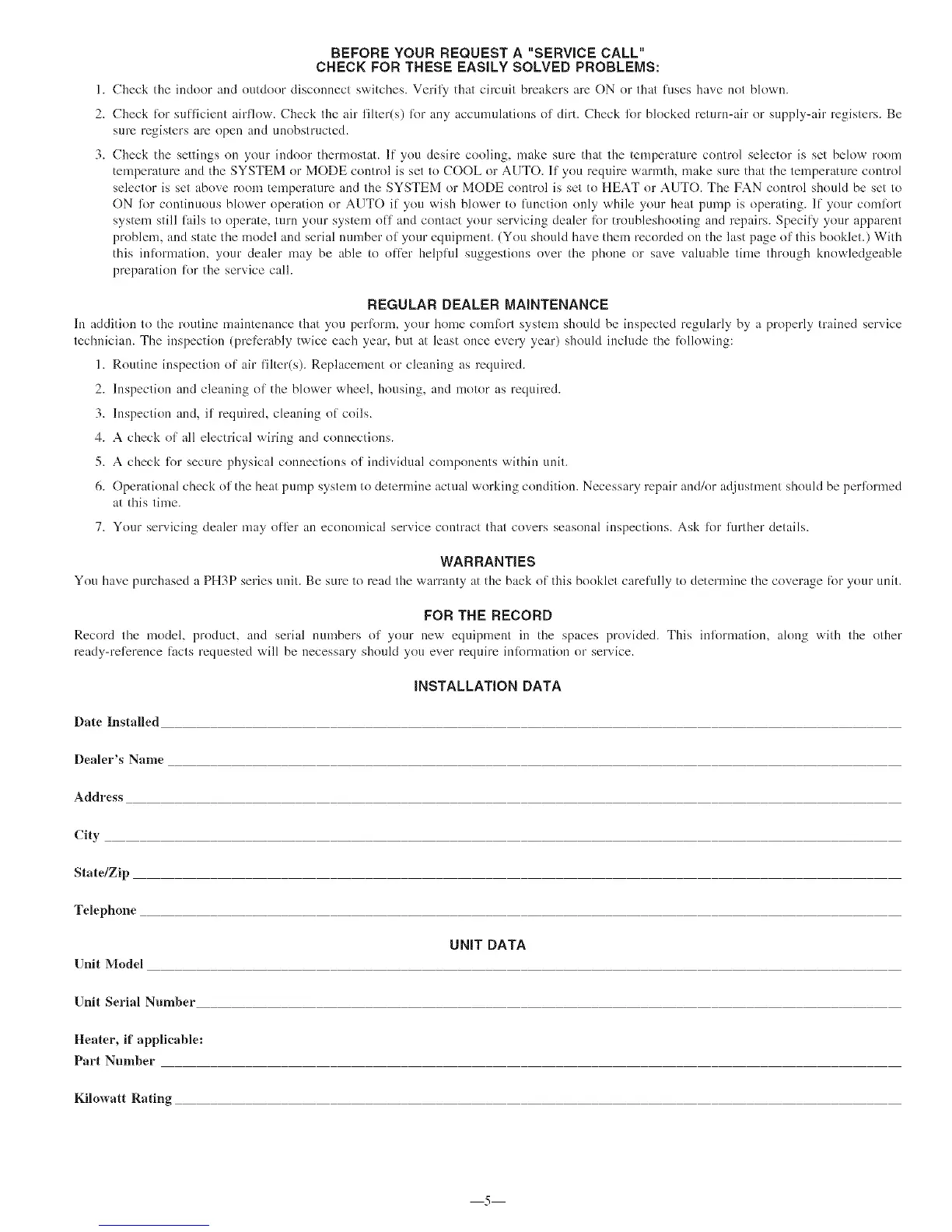 BEFORE YOUR REQUEST A "SERVICE CALL"
CHECK FOR THESE EASILY SOLVED PROBLEMS:

1. Check the indoor and outdoor disconnect switches. Verify that circuit breakers are ON or that fuses have not blown.

2. Check for sufficient airflow. Check the air filter(s) for any accumulations of dirt. Check for blocked return-air or supply-air registers. Be sure registers are open and unobstructed.

3. Check the settings on your indoor thermostat. If you desire cooling, make sure that the temperature control selector is set below room temperature and the SYSTEM or MODE control is set to COOL or AUTO. If you require warmth, make sure that the temperature control selector is set above room temperature and the SYSTEM or MODE control is set to HEAT or AUTO. The FAN control should be set to ON for continuous blower operation or AUTO if you wish blower to function only while your heat pump is operating. If your comfort system still fails to operate, turn your system off and contact your servicing dealer for troubleshooting and repairs. Specify your apparent problem, and state the model and serial number of your equipment. (You should have them recorded on the last page of this booklet.) With this information, your dealer may be able to offer helpful suggestions over the phone or save valuable time through knowledgeable preparation for the service call.

REGULAR DEALER MAINTENANCE

In addition to the routine maintenance that you perform, your home comfort system should be inspected regularly by a properly trained service technician. The inspection (preferably twice each year, but at least once every year) should include the following:

1. Routine inspection of air filter(s). Replacement or cleaning as required.

2. Inspection and cleaning of the blower wheel, housing, and motor as required.

3. Inspection and, if required, cleaning of coils.

4. A check of all electrical wiring and connections.

5. A check for secure physical connections of individual components within unit.

6. Operational check of the heat pump system to determine actual working condition. Necessary repair and/or adjustment should be performed at this time.

7. Your servicing dealer may offer an economical service contract that covers seasonal inspections. Ask for further details.

WARRANTIES

You have purchased a PH3P series unit. Be sure to read the warranty at the back of this booklet carefully to determine the coverage for your unit.

FOR THE RECORD

Record the model, product, and serial numbers of your new equipment in the spaces provided. This information, along with the other ready-reference facts requested will be necessary should you ever require information or service.

INSTALLATION DATA

Date Installed

Dealer's Name

Address

City

State/Zip

Telephone

UNIT DATA

Unit Model

Unit Serial Number

Heater, if applicable:
Part Number

Kilowatt Rating

—5—